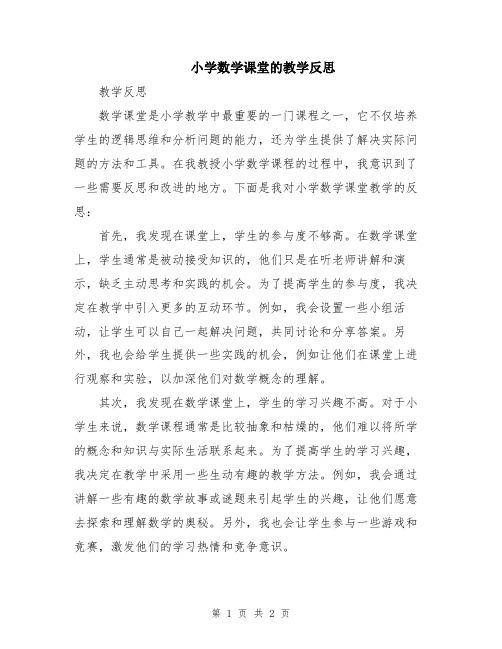 小学数学课堂的教学反思

教学反思

数学课堂是小学教学中最重要的一门课程之一，它不仅培养学生的逻辑思维和分析问题的能力，还为学生提供了解决实际问题的方法和工具。在我教授小学数学课程的过程中，我意识到了一些需要反思和改进的地方。下面是我对小学数学课堂教学的反思：

首先，我发现在课堂上，学生的参与度不够高。在数学课堂上，学生通常是被动接受知识的，他们只是在听老师讲解和演示，缺乏主动思考和实践的机会。为了提高学生的参与度，我决定在教学中引入更多的互动环节。例如，我会设置一些小组活动，让学生可以自己一起解决问题，共同讨论和分享答案。另外，我也会给学生提供一些实践的机会，例如让他们在课堂上进行观察和实验，以加深他们对数学概念的理解。

其次，我发现在数学课堂上，学生的学习兴趣不高。对于小学生来说，数学课程通常是比较抽象和枯燥的，他们难以将所学的概念和知识与实际生活联系起来。为了提高学生的学习兴趣，我决定在教学中采用一些生动有趣的教学方法。例如，我会通过讲解一些有趣的数学故事或谜题来引起学生的兴趣，让他们愿意去探索和理解数学的奥秘。另外，我也会让学生参与一些游戏和竞赛，激发他们的学习热情和竞争意识。

第 1 页 共 2 页